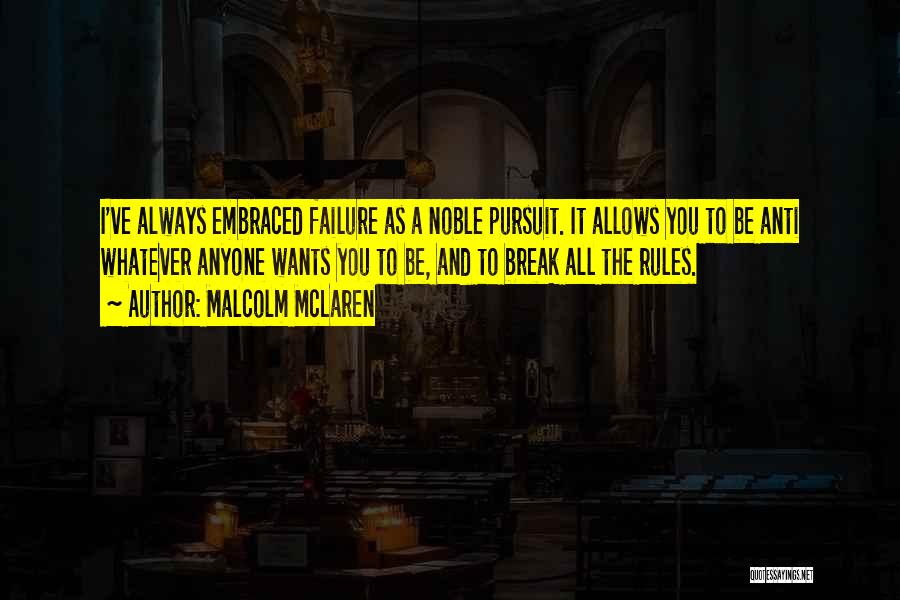 I'VE ALWAYS EMBRACED FAILURE AS A NOBLE PURSUIT. IT ALLOWS YOU TO BE ANTI WHATEVER ANYONE WANTS YOU TO BE, AND TO BREAK ALL THE RULES.
~ AUTHOR: MALCOLM MCLAREN

QUOTESSAYINGS.NET